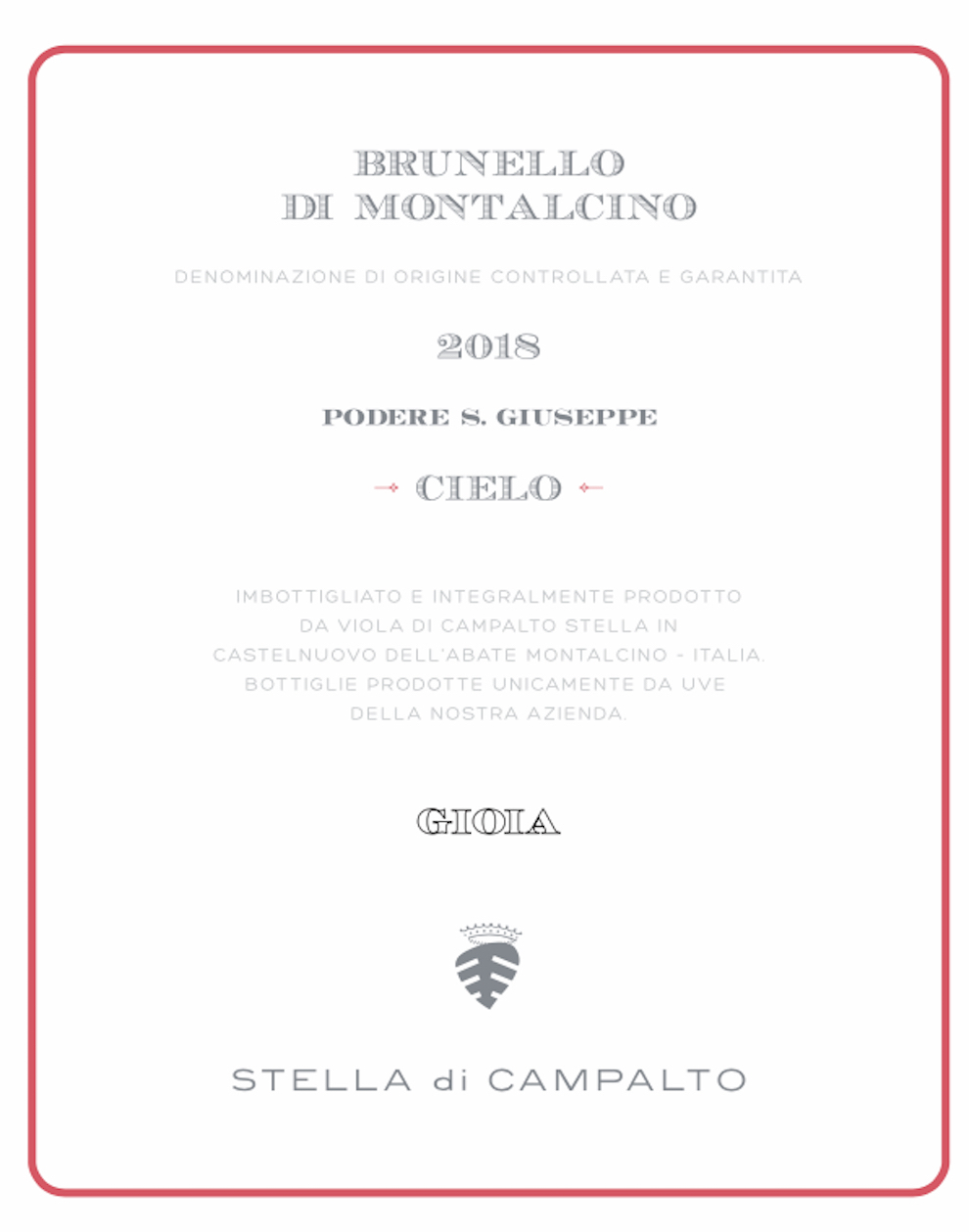 BRUNELLO
DI MONTALCINO

DENOMINAZIONE DI ORIGINE CONTROLLATA E GARANTITA

2018

PODERE S. GIUSEPPE

CIELO

IMBOTTIGLIATO E INTEGRALMENTE PRODOTTO
DA VIOLA DI CAMPALTO STELLA IN
CASTELNUOVO DELL'ABATE MONTALCINO - ITALIA.
BOTTIGLIE PRODOTTE UNICAMENTE DA UVE
DELLA NOSTRA AZIENDA.

GIOIA

STELLA di CAMPALTO